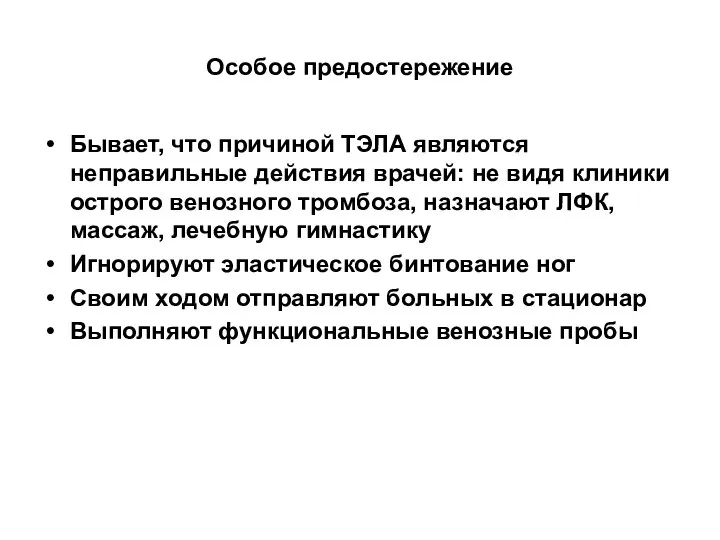 Особое предостережение

• Бывает, что причиной ТЭЛА являются неправильные действия врачей: не видя клиники острого венозного тромбоза, назначают ЛФК, массаж, лечебную гимнастику
• Игнорируют эластическое бинтование ног
• Своим ходом отправляют больных в стационар
• Выполняют функциональные венозные пробы